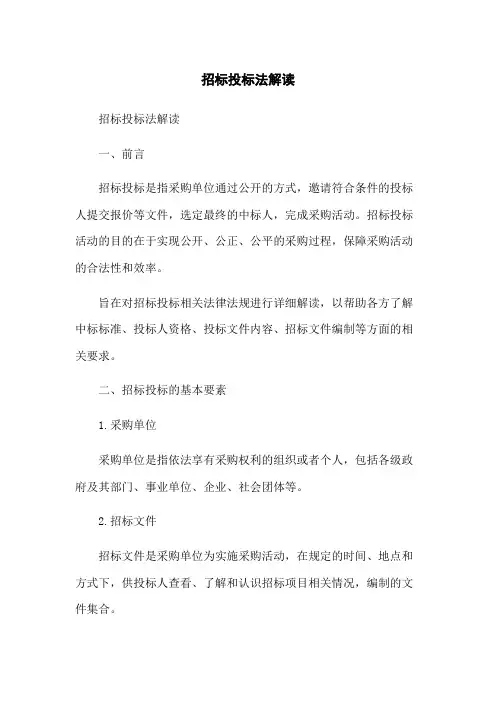 招标投标法解读

招标投标法解读

一、前言

招标投标是指采购单位通过公开的方式，邀请符合条件的投标人提交报价等文件，选定最终的中标人，完成采购活动。招标投标活动的目的在于实现公开、公正、公平的采购过程，保障采购活动的合法性和效率。

旨在对招标投标相关法律法规进行详细解读，以帮助各方了解中标标准、投标人资格、投标文件内容、招标文件编制等方面的相关要求。

二、招标投标的基本要素

1.采购单位

采购单位是指依法享有采购权利的组织或者个人，包括各级政府及其部门、事业单位、企业、社会团体等。

2.招标文件

招标文件是采购单位为实施采购活动，在规定的时间、地点和方式下，供投标人查看、了解和认识招标项目相关情况，编制的文件集合。